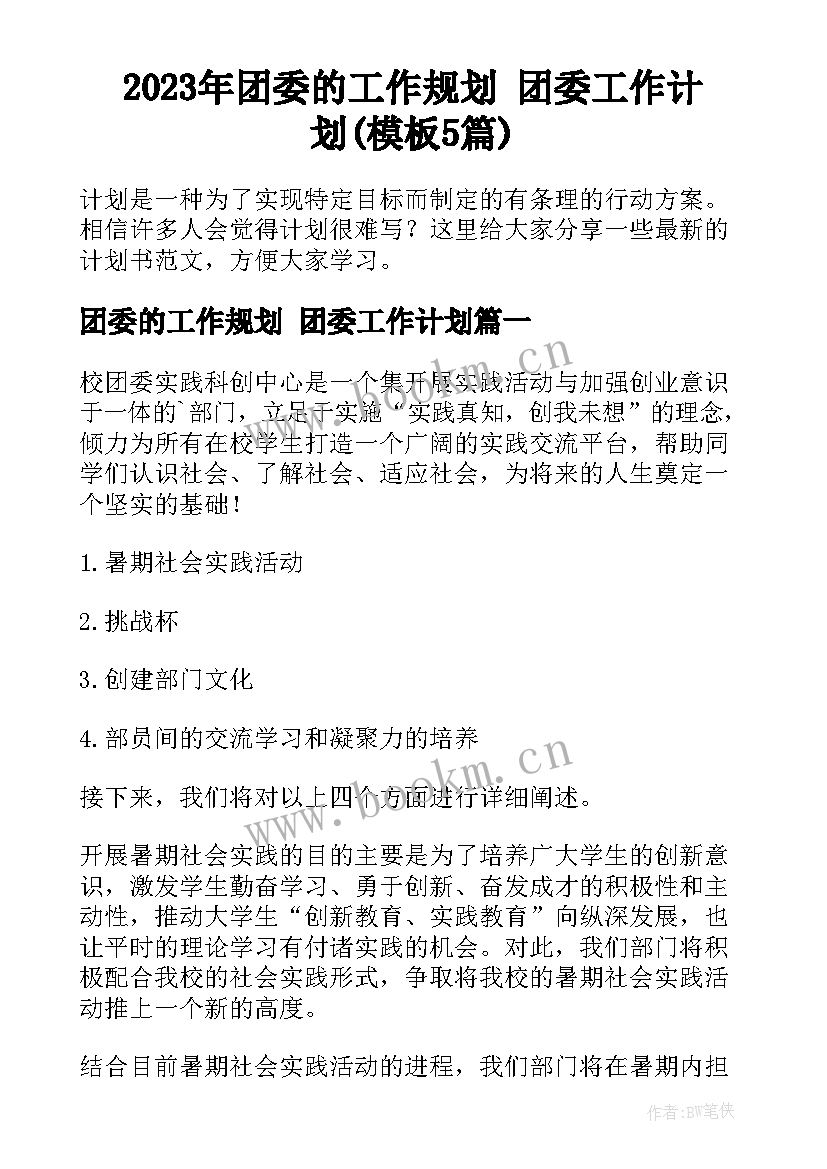 2023年团委的工作规划 团委工作计划(模板5篇)

计划是一种为了实现特定目标而制定的有条理的行动方案。相信许多人会觉得计划很难写？这里给大家分享一些最新的计划书范文，方便大家学习。

团委的工作规划 团委工作计划篇一

校团委实践科创中心是一个集开展实践活动与加强创业意识于一体的`部门，立足于实施“实践真知，创我未想”的理念，倾力为所有在校学生打造一个广阔的实践交流平台，帮助同学们认识社会、了解社会、适应社会，为将来的人生奠定一个坚实的基础！

1.暑期社会实践活动

2.挑战杯

3.创建部门文化

4.部员间的交流学习和凝聚力的培养

接下来，我们将对以上四个方面进行详细阐述。

开展暑期社会实践的目的主要是为了培养广大学生的创新意识，激发学生勤奋学习、勇于创新、奋发成才的积极性和主动性，推动大学生“创新教育、实践教育”向纵深发展，也让平时的理论学习有付诸实践的机会。对此，我们部门将积极配合我校的社会实践形式，争取将我校的暑期社会实践活动推上一个新的高度。

结合目前暑期社会实践活动的进程，我们部门将在暑期内担

www.bookm.cn

www.bookm.cn

作者:BW笔侠